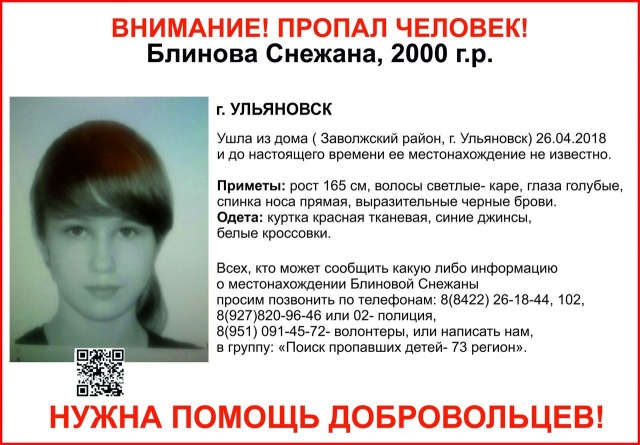 ВНИМАНИЕ! ПРОПАЛ ЧЕЛОВЕК!
Блинова Снежана, 2000 г.р.

г. УЛЬЯНОВСК

Ушла из дома ( Заволжский район, г. Ульяновск) 26.04.2018 и до настоящего времени ее местонахождение не известно.

Приметы: рост 165 см, волосы светлые- каре, глаза голубые, спинка носа прямая, выразительные черные брови.
Одета: куртка красная тканевая, синие джинсы, белые кроссовки.

Всех, кто может сообщить какую либо информацию о местонахождении Блиновой Снежаны просим позвонить по телефонам: 8(8422) 26-18-44, 102, 8(927)820-96-46 или 02- полиция, 8(951) 091-45-72- волонтеры, или написать нам, в группу: «Поиск пропавших детей- 73 регион».

НУЖНА ПОМОЩЬ ДОБРОВОЛЬЦЕВ!